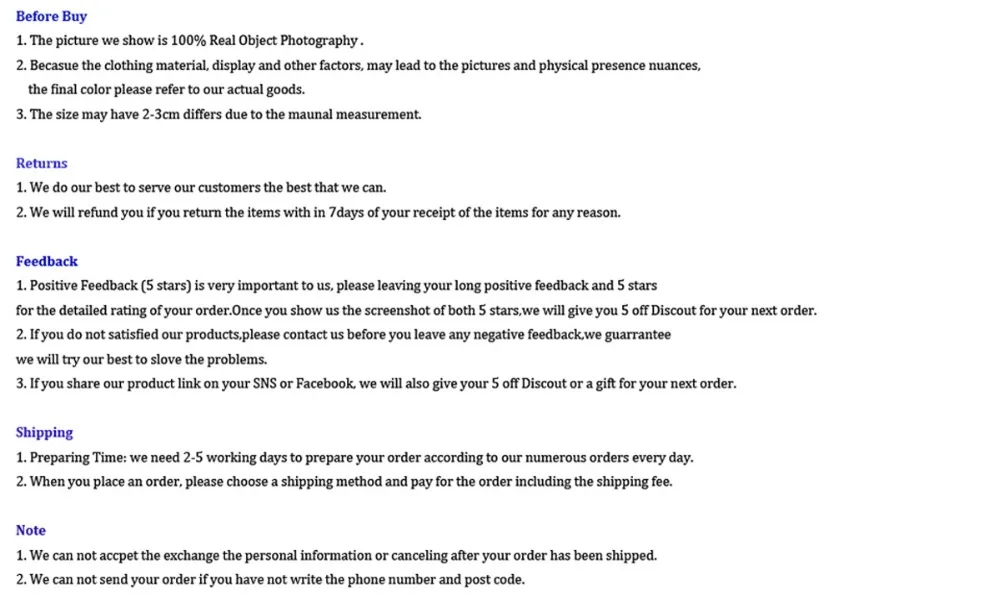 Before Buy

1. The picture we show is 100% Real Object Photography .
2. Becasue the clothing material, display and other factors, may lead to the pictures and physical presence nuances, the final color please refer to our actual goods.
3. The size may have 2-3cm differs due to the maunal measurement.

Returns

1. We do our best to serve our customers the best that we can.
2. We will refund you if you return the items with in 7days of your receipt of the items for any reason.

Feedback

1. Positive Feedback (5 stars) is very important to us, please leaving your long positive feedback and 5 stars for the detailed rating of your order.Once you show us the screenshot of both 5 stars,we will give you 5 off Discout for your next order.
2. If you do not satisfied our products,please contact us before you leave any negative feedback,we guarrantee we will try our best to slove the problems.
3. If you share our product link on your SNS or Facebook, we will also give your 5 off Discout or a gift for your next order.

Shipping

1. Preparing Time: we need 2-5 working days to prepare your order according to our numerous orders every day.
2. When you place an order, please choose a shipping method and pay for the order including the shipping fee.

Note

1. We can not accpet the exchange the personal information or canceling after your order has been shipped.
2. We can not send your order if you have not write the phone number and post code.